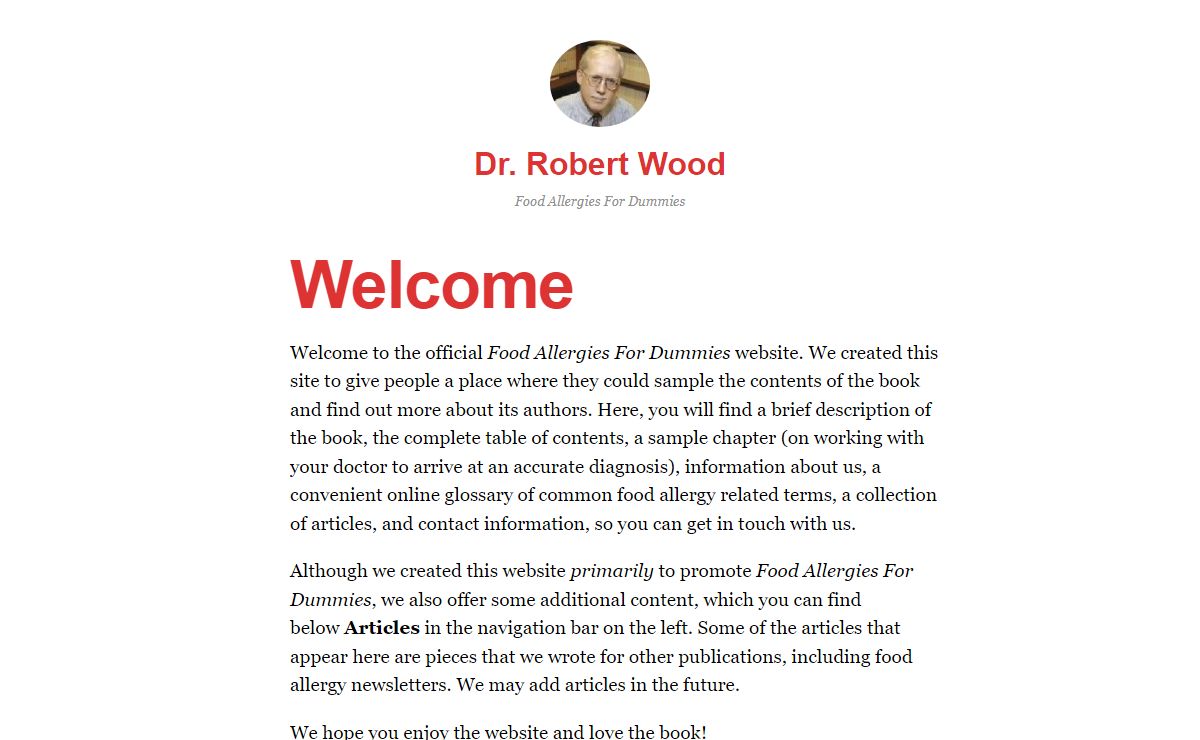 Dr. Robert Wood

Food Allergies For Dummies

Welcome

Welcome to the official Food Allergies For Dummies website. We created this site to give people a place where they could sample the contents of the book and find out more about its authors. Here, you will find a brief description of the book, the complete table of contents, a sample chapter (on working with your doctor to arrive at an accurate diagnosis), information about us, a convenient online glossary of common food allergy related terms, a collection of articles, and contact information, so you can get in touch with us.

Although we created this website primarily to promote Food Allergies For Dummies, we also offer some additional content, which you can find below Articles in the navigation bar on the left. Some of the articles that appear here are pieces that we wrote for other publications, including food allergy newsletters. We may add articles in the future.

We hope you enjoy the website and love the book!